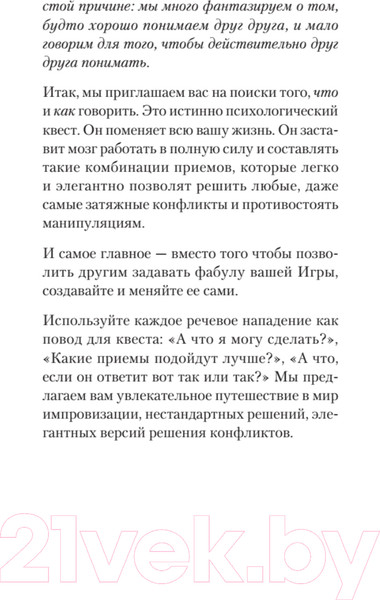 стой причине: мы много фантазируем о том, будто хорошо понимаем друг друга, и мало говорим для того, чтобы действительно друг друга понимать.

Итак, мы приглашаем вас на поиски того, что и как говорить. Это истинно психологический квест. Он поменяет всю вашу жизнь. Он заставит мозг работать в полную силу и составлять такие комбинации приемов, которые легко и элегантно позволят решить любые, даже самые затяжные конфликты и противостоять манипуляциям.

И самое главное — вместо того чтобы позволить другим задавать фабулу вашей Игры, создавайте и меняйте ее сами.

Используйте каждое речевое нападение как повод для квеста: «А что я могу сделать?», «Какие приемы подойдут лучше?», «А что, если он ответит вот так или так?» Мы предлагаем вам увлекательное путешествие в мир импровизации, нестандартных решений, элегантных версий решения конфликтов.

21vek.by